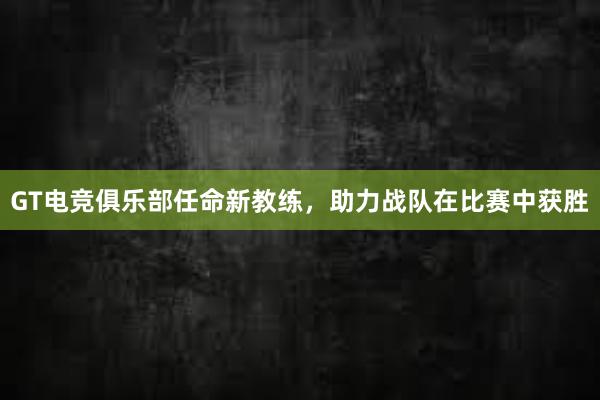 GT电竞俱乐部任命新教练，助力战队在比赛中获胜